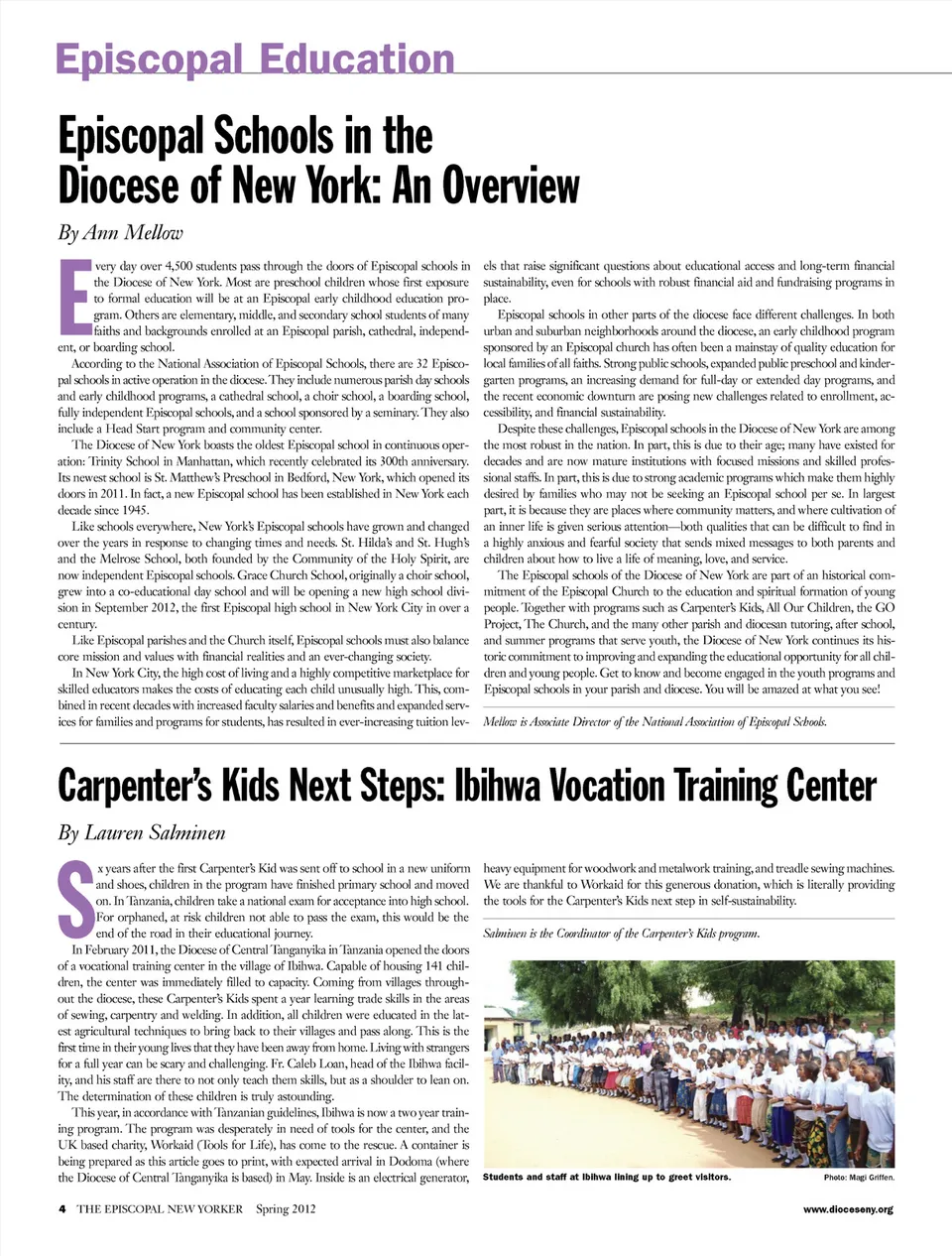 Episcopal Education

Episcopal Schools in the Diocese of New York: An Overview

By Ann Mellow

Every day over 4,500 students pass through the doors of Episcopal schools in the Diocese of New York. Most are preschool children whose first exposure to formal education will be at an Episcopal early childhood education program. Others are elementary, middle, and secondary school students of many faiths and backgrounds enrolled at an Episcopal parish, cathedral, independent, or boarding school.

According to the National Association of Episcopal Schools, there are 32 Episcopal schools in active operation in the diocese. They include numerous parish day schools and early childhood programs, a cathedral school, a choir school, a boarding school, fully independent Episcopal schools, and a school sponsored by a seminary. They also include a Head Start program and community center.

The Diocese of New York boasts the oldest Episcopal school in continuous operation: Trinity School in Manhattan, which recently celebrated its 300th anniversary. Its newest school is St. Matthew's Preschool in Bedford, New York, which opened its doors in 2011. In fact, a new Episcopal school has been established in New York each decade since 1945.

Like schools everywhere, New York's Episcopal schools have grown and changed over the years in response to changing times and needs. St. Hilda's and St. Hugh's and the Melrose School, both founded by the Community of the Holy Spirit, are now independent Episcopal schools. Grace Church School, originally a choir school, grew into a co-educational day school and will be opening a new high school division in September 2012, the first Episcopal high school in New York City in over a century.

Like Episcopal parishes and the Church itself, Episcopal schools must also balance core mission and values with financial realities and an ever-changing society.

In New York City, the high cost of living and a highly competitive marketplace for skilled educators makes the costs of educating each child unusually high. This, combined in recent decades with increased faculty salaries and benefits and expanded services for families and programs for students, has resulted in ever-increasing tuition levels that raise significant questions about educational access and long-term financial sustainability, even for schools with robust financial aid and fundraising programs in place.

Episcopal schools in other parts of the diocese face different challenges. In both urban and suburban neighborhoods around the diocese, an early childhood program sponsored by an Episcopal church has often been a mainstay of quality education for local families of all faiths. Strong public schools, expanded public preschool and kindergarten programs, an increasing demand for full-day or extended day programs, and the recent economic downturn are posing new challenges related to enrollment, accessibility, and financial sustainability.

Despite these challenges, Episcopal schools in the Diocese of New York are among the most robust in the nation. In part, this is due to their age; many have existed for decades and are now mature institutions with focused missions and skilled professional staffs. In part, this is due to strong academic programs which make them highly desired by families who may not be seeking an Episcopal school per se. In largest part, it is because they are places where community matters, and where cultivation of an inner life is given serious attention—both qualities that can be difficult to find in a highly anxious and fearful society that sends mixed messages to both parents and children about how to live a life of meaning, love, and service.

The Episcopal schools of the Diocese of New York are part of an historical commitment of the Episcopal Church to the education and spiritual formation of young people. Together with programs such as Carpenter's Kids, All Our Children, the GO Project, The Church, and the many other parish and diocesan tutoring, after school, and summer programs that serve youth, the Diocese of New York continues its historic commitment to improving and expanding the educational opportunity for all children and young people. Get to know and become engaged in the youth programs and Episcopal schools in your parish and diocese. You will be amazed at what you see!

Mellow is Associate Director of the National Association of Episcopal Schools.

Carpenter's Kids Next Steps: Ibihwa Vocation Training Center

By Lauren Salminen

Six years after the first Carpenter's Kid was sent off to school in a new uniform and shoes, children in the program have finished primary school and moved on. In Tanzania, children take a national exam for acceptance into high school. For orphaned, at risk children not able to pass the exam, this would be the end of the road in their educational journey.

In February 2011, the Diocese of Central Tanganyika in Tanzania opened the doors of a vocational training center in the village of Ibihwa. Capable of housing 141 children, the center was immediately filled to capacity. Coming from villages throughout the diocese, these Carpenter's Kids spent a year learning trade skills in the areas of sewing, carpentry and welding. In addition, all children were educated in the latest agricultural techniques to bring back to their villages and pass along. This is the first time in their young lives that they have been away from home. Living with strangers for a full year can be scary and challenging. Fr. Caleb Loan, head of the Ibihwa facility, and his staff are there to not only teach them skills, but as a shoulder to lean on. The determination of these children is truly astounding.

This year, in accordance with Tanzanian guidelines, Ibihwa is now a two year training program. The program was desperately in need of tools for the center, and the UK based charity, Workaid (Tools for Life), has come to the rescue. A container is being prepared as this article goes to print, with expected arrival in Dodoma (where the Diocese of Central Tanganyika is based) in May. Inside is an electrical generator, heavy equipment for woodwork and metalwork training, and treadle sewing machines. We are thankful to Workaid for this generous donation, which is literally providing the tools for the Carpenter's Kids next step in self-sustainability.

Salminen is the Coordinator of the Carpenter's Kids program.

Students and staff at Ibihwa lining up to greet visitors.

Photo: Magi Griffen.

4 THE EPISCOPAL NEW YORKER Spring 2012

www.dioceseny.org